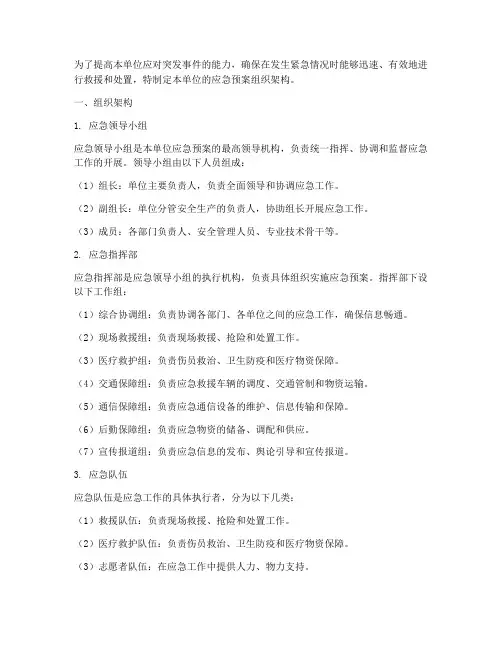 为了提高本单位应对突发事件的能力，确保在发生紧急情况时能够迅速、有效地进行救援和处置，特制定本单位的应急预案组织架构。

一、组织架构

1. 应急领导小组

应急领导小组是本单位应急预案的最高领导机构，负责统一指挥、协调和监督应急工作的开展。领导小组由以下人员组成：

（1）组长：单位主要负责人，负责全面领导和协调应急工作。

（2）副组长：单位分管安全生产的负责人，协助组长开展应急工作。

（3）成员：各部门负责人、安全管理人员、专业技术骨干等。

2. 应急指挥部

应急指挥部是应急领导小组的执行机构，负责具体组织实施应急预案。指挥部下设以下工作组：

（1）综合协调组：负责协调各部门、各单位之间的应急工作，确保信息畅通。

（2）现场救援组：负责现场救援、抢险和处置工作。

（3）医疗救护组：负责伤员救治、卫生防疫和医疗物资保障。

（4）交通保障组：负责应急救援车辆的调度、交通管制和物资运输。

（5）通信保障组：负责应急通信设备的维护、信息传输和保障。

（6）后勤保障组：负责应急物资的储备、调配和供应。

（7）宣传报道组：负责应急信息的发布、舆论引导和宣传报道。

3. 应急队伍

应急队伍是应急工作的具体执行者，分为以下几类：

（1）救援队伍：负责现场救援、抢险和处置工作。

（2）医疗救护队伍：负责伤员救治、卫生防疫和医疗物资保障。

（3）志愿者队伍：在应急工作中提供人力、物力支持。